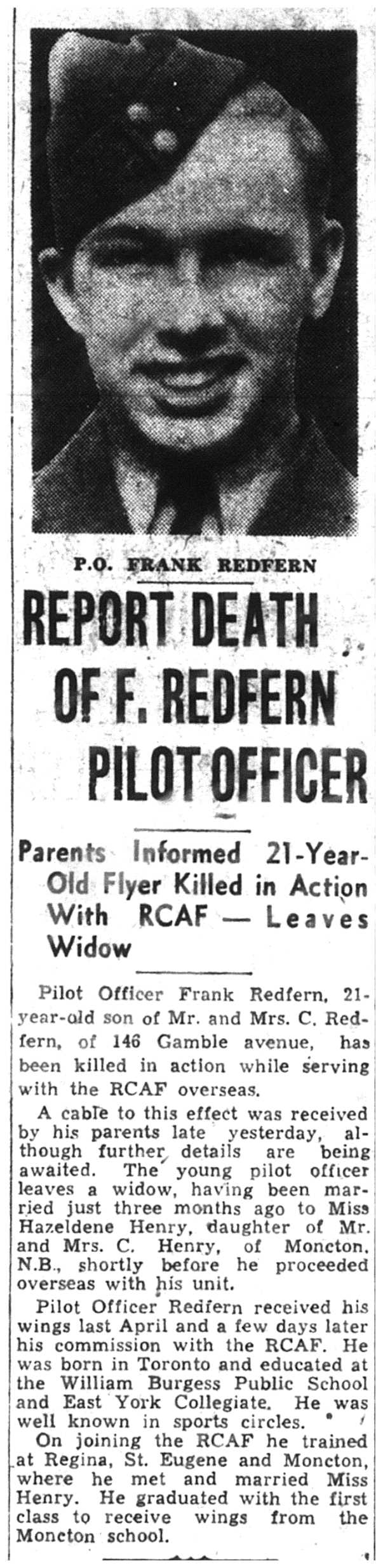 P.O. FRANK REDFERN

REPORT DEATH OF F. REDFERN PILOT OFFICER

Parents Informed 21-Year-Old Flyer Killed in Action With RCAF — Leaves Widow

Pilot Officer Frank Redfern, 21-year-old son of Mr. and Mrs. C. Redfern, of 146 Gamble avenue, has been killed in action while serving with the RCAF overseas.

A cable to this effect was received by his parents late yesterday, although further details are being awaited. The young pilot officer leaves a widow, having been married just three months ago to Miss Hazeldene Henry, daughter of Mr. and Mrs. C. Henry, of Moncton, N.B., shortly before he proceeded overseas with his unit.

Pilot Officer Redfern received his wings last April and a few days later his commission with the RCAF. He was born in Toronto and educated at the William Burgess Public School and East York Collegiate. He was well known in sports circles.

On joining the RCAF he trained at Regina, St. Eugene and Moncton, where he met and married Miss Henry. He graduated with the first class to receive wings from the Moncton school.